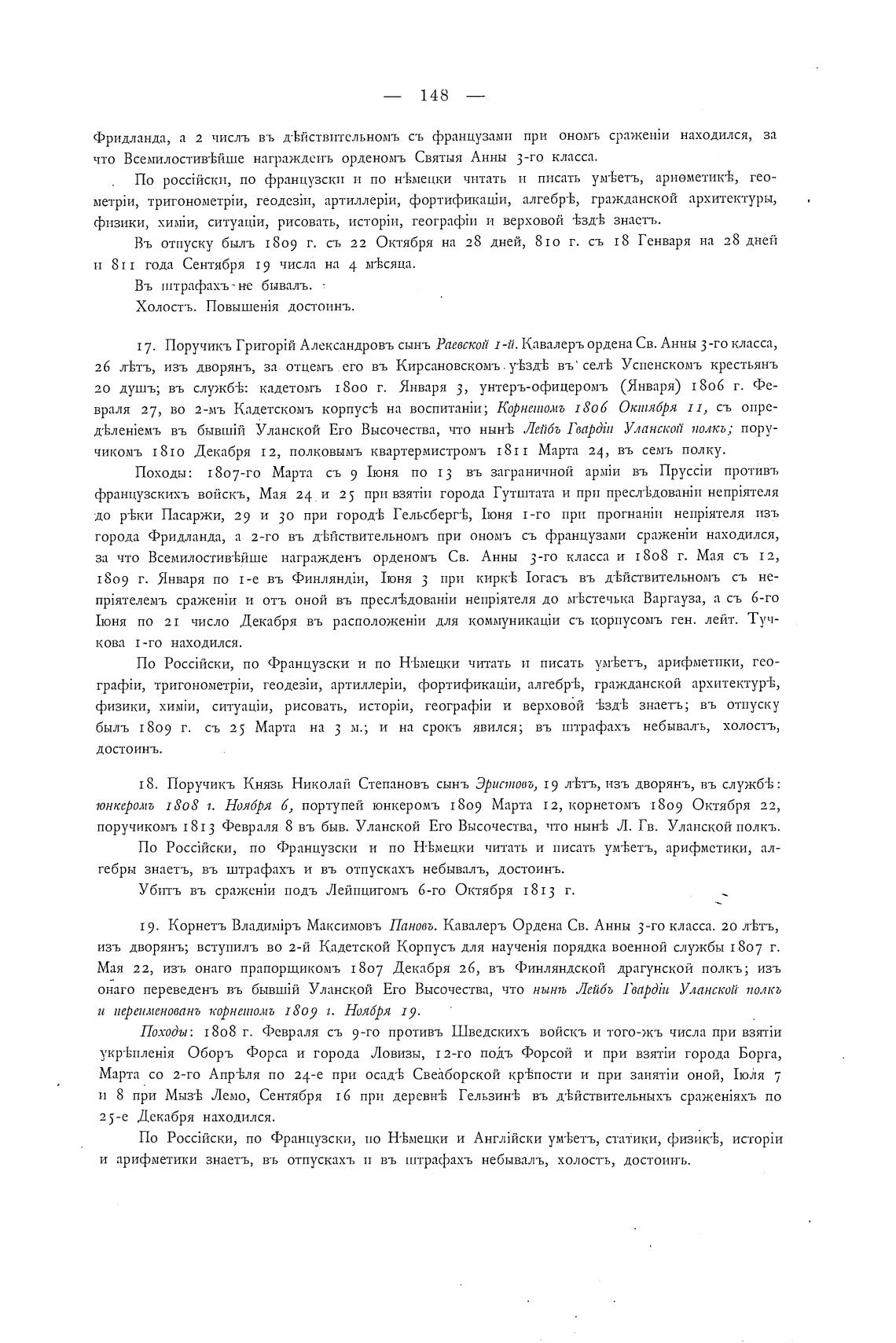 — 148 —

Фридланда, а 2 числѣ въ дѣйствительномъ съ французами при ономъ сраженіи находился, за что Всемилостивѣйше награжденъ орденомъ Святыя Анны 3-го класса.

По россійски, по французски и по нѣмецки читать и писать умѣетъ, ариѳметикѣ, геометріи, тригонометріи, геодезіи, артиллеріи, фортификаціи, алгебрѣ, гражданской архитектуры, физики, химіи, ситуаціи, рисовать, исторіи, географіи и верховой ѣздѣ знаетъ.

Въ отпуску былъ 1809 г. съ 22 Октября на 28 дней, 810 г. съ 18 Генваря на 28 дней и 811 года Сентября 19 числа на 4 мѣсяца.

Въ штрафахъ не бывалъ.

Холостъ. Повышенія достоинъ.

17. Поручикъ Григорій Александровъ сынъ Раевской 1-й. Кавалеръ ордена Св. Анны 3-го класса, 26 лѣтъ, изъ дворянъ, за отцемъ его въ Кирсановскомъ уѣздѣ въ селѣ Успенскомъ крестьянъ 20 душъ; въ службѣ: кадетомъ 1800 г. Января 3, унтеръ-офицеромъ (Января) 1806 г. Февраля 27, во 2-мъ Кадетскомъ корпусѣ на воспитаніи; Корнетомъ 1806 Октября 11, съ опредѣленіемъ въ бывшій Уланской Его Высочества, что нынѣ Лейбъ Гвардіи Уланской полкъ; поручикомъ 1810 Декабря 12, полковымъ квартермистромъ 1811 Марта 24, въ семъ полку.

Походы: 1807-го Марта съ 9 Іюня по 13 въ заграничной арміи въ Пруссіи противъ французскихъ войскъ, Мая 24 и 25 при взятіи города Гутштата и при преслѣдованіи непріятеля до рѣки Пасаржи, 29 и 30 при городѣ Гельсбергѣ, Іюня 1-го при прогнаніи непріятеля изъ города Фридланда, а 2-го въ дѣйствительномъ при ономъ съ французами сраженіи находился, за что Всемилостивѣйше награжденъ орденомъ Св. Анны 3-го класса и 1808 г. Мая съ 12, 1809 г. Января по 1-е въ Финляндіи, Іюня 3 при киркѣ Іогасъ въ дѣйствительномъ съ непріятелемъ сраженіи и отъ оной въ преслѣдованіи непріятеля до мѣстечька Варгауза, а съ 6-го Іюня по 21 число Декабря въ расположеніи для коммуникаціи съ корпусомъ ген. лейт. Тучкова 1-го находился.

По Россійски, по Французски и по Нѣмецки читать и писать умѣетъ, арифметики, географіи, тригонометріи, геодезіи, артиллеріи, фортификаціи, алгебрѣ, гражданской архитектурѣ, физики, химіи, ситуаціи, рисовать, исторіи, географіи и верховой ѣздѣ знаетъ; въ отпуску былъ 1809 г. съ 25 Марта на 3 м.; и на срокъ явился; въ штрафахъ небывалъ, холостъ, достоинъ.

18. Поручикъ Князь Николай Степановъ сынъ Эристовъ, 19 лѣтъ, изъ дворянъ, въ службѣ: юнкеромъ 1808 г. Ноября 6, портупей юнкеромъ 1809 Марта 12, корнетомъ 1809 Октября 22, поручикомъ 1813 Февраля 8 въ быв. Уланской Его Высочества, что нынѣ Л. Гв. Уланской полкъ.

По Россійски, по Французски и по Нѣмецки читать и писать умѣетъ, арифметики, алгебры знаетъ, въ штрафахъ и въ отпускахъ небывалъ, достоинъ.

Убитъ въ сраженіи подъ Лейпцигомъ 6-го Октября 1813 г.

19. Корнетъ Владиміръ Максимовъ Пановъ. Кавалеръ Ордена Св. Анны 3-го класса. 20 лѣтъ, изъ дворянъ; вступилъ во 2-й Кадетской Корпусъ для наученія порядка военной службы 1807 г. Мая 22, изъ онаго прапорщикомъ 1807 Декабря 26, въ Финляндской драгунской полкъ; изъ онаго переведенъ въ бывшій Уланской Его Высочества, что нынѣ Лейбъ Гвардіи Уланской полкъ и переименованъ корнетомъ 1809 г. Ноября 19.

Походы: 1808 г. Февраля съ 9-го противъ Шведскихъ войскъ и того-жъ числа при взятіи укрѣпленія Оборъ Форса и города Ловизы, 12-го подъ Форсой и при взятіи города Борга, Марта со 2-го Апрѣля по 24-е при осадѣ Свеаборской крѣпости и при занятіи оной, Іюля 7 и 8 при Мызѣ Лемо, Сентября 16 при деревнѣ Гельзинѣ въ дѣйствительныхъ сраженіяхъ по 25-е Декабря находился.

По Россійски, по Французски, по Нѣмецки и Англійски умѣетъ, статики, физикѣ, исторіи и арифметики знаетъ, въ отпускахъ и въ штрафахъ небывалъ, холостъ, достоинъ.